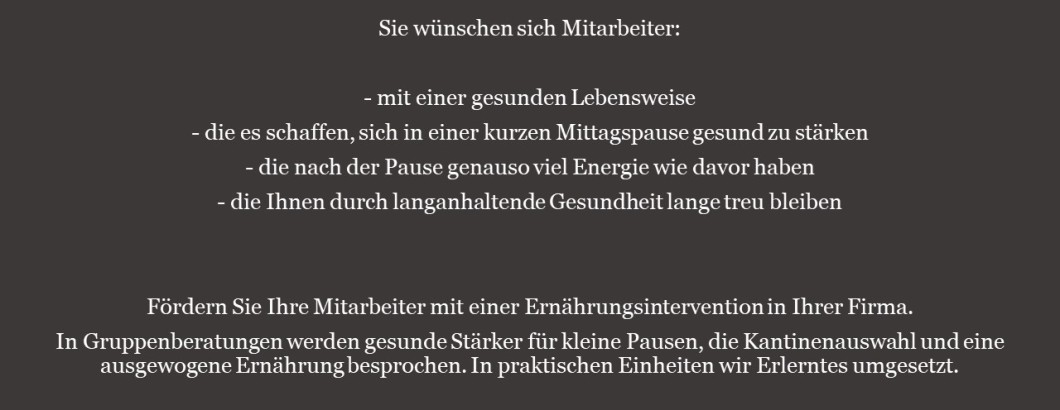 Sie wünschen sich Mitarbeiter:

- mit einer gesunden Lebensweise
- die es schaffen, sich in einer kurzen Mittagspause gesund zu stärken
- die nach der Pause genauso viel Energie wie davor haben
- die Ihnen durch langanhaltende Gesundheit lange treu bleiben

Fördern Sie Ihre Mitarbeiter mit einer Ernährungsintervention in Ihrer Firma.

In Gruppenberatungen werden gesunde Stärker für kleine Pausen, die Kantinenauswahl und eine ausgewogene Ernährung besprochen. In praktischen Einheiten wir Erlerntes umgesetzt.